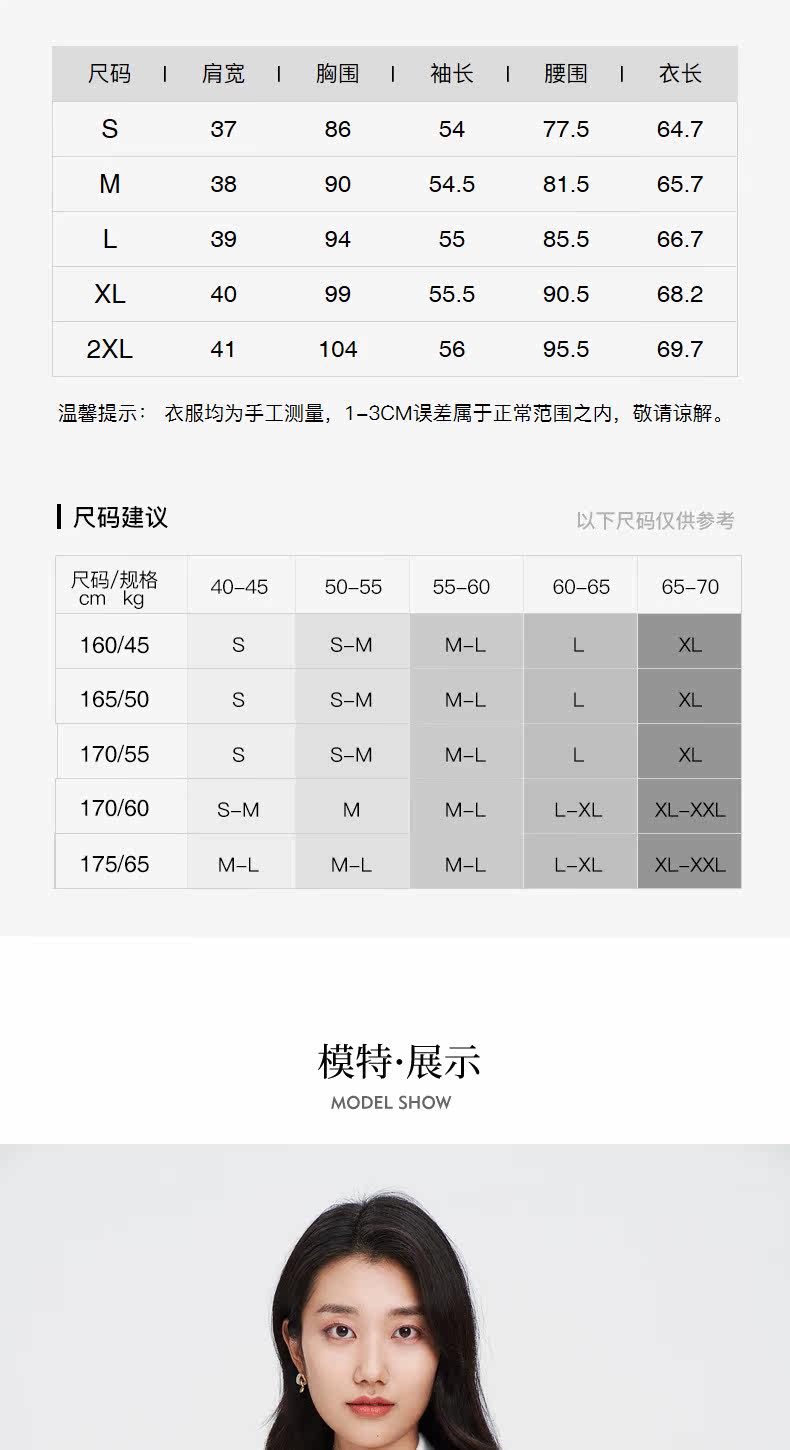 | 尺码 | 肩宽 | 胸围 | 袖长 | 腰围 | 衣长 |
|---|---|---|---|---|---|
| S | 37 | 86 | 54 | 77.5 | 64.7 |
| M | 38 | 90 | 54.5 | 81.5 | 65.7 |
| L | 39 | 94 | 55 | 85.5 | 66.7 |
| XL | 40 | 99 | 55.5 | 90.5 | 68.2 |
| 2XL | 41 | 104 | 56 | 95.5 | 69.7 |

温馨提示： 衣服均为手工测量，1-3CM误差属于正常范围之内，敬请谅解。

尺码建议

以下尺码仅供参考

| 尺码/规格 cm kg | 40-45 | 50-55 | 55-60 | 60-65 | 65-70 |
|---|---|---|---|---|---|
| 160/45 | S | S-M | M-L | L | XL |
| 165/50 | S | S-M | M-L | L | XL |
| 170/55 | S | S-M | M-L | L | XL |
| 170/60 | S-M | M | M-L | L-XL | XL-XXL |
| 175/65 | M-L | M-L | M-L | L-XL | XL-XXL |

模特·展示
MODEL SHOW